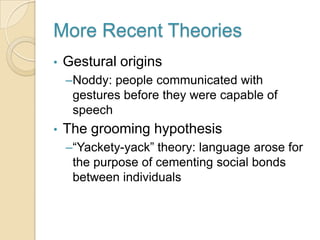 More Recent Theories

• Gestural origins
–Noddy: people communicated with gestures before they were capable of speech

• The grooming hypothesis
–“Yackety-yack” theory: language arose for the purpose of cementing social bonds between individuals